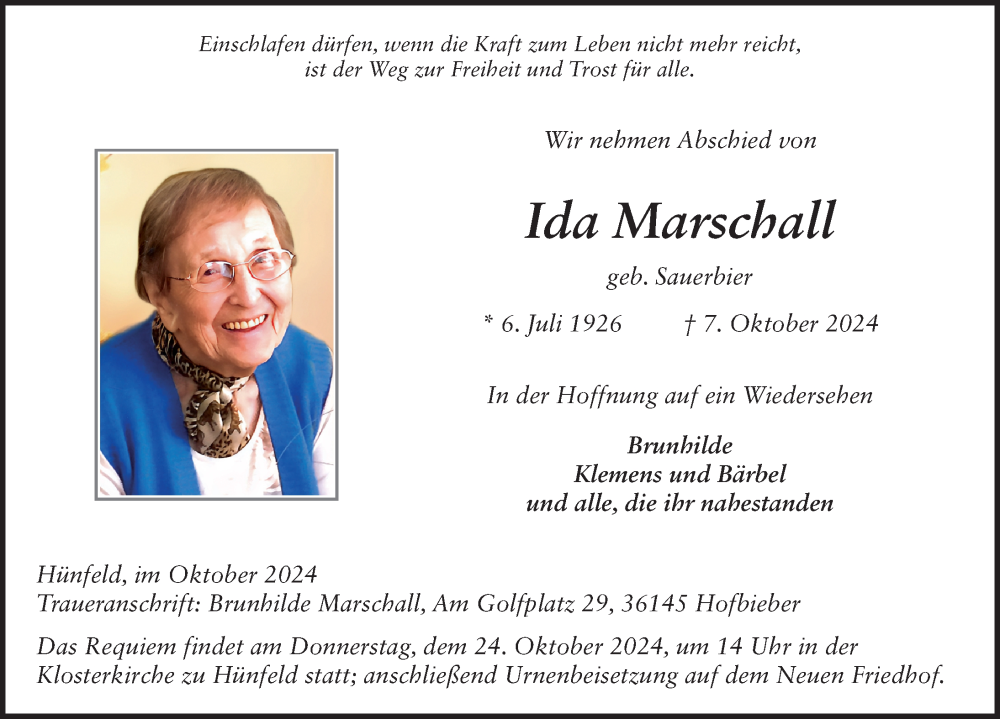 Einschlafen dürfen, wenn die Kraft zum Leben nicht mehr reicht, ist der Weg zur Freiheit und Trost für alle.

Wir nehmen Abschied von

Ida Marschall

geb. Sauerbier

* 6. Juli 1926 † 7. Oktober 2024

In der Hoffnung auf ein Wiedersehen

Brunhilde
Klemens und Bärbel
und alle, die ihr nahestanden

Hünfeld, im Oktober 2024
Traueranschrift: Brunhilde Marschall, Am Golfplatz 29, 36145 Hofbieber

Das Requiem findet am Donnerstag, dem 24. Oktober 2024, um 14 Uhr in der Klosterkirche zu Hünfeld statt; anschließend Urnenbeisetzung auf dem Neuen Friedhof.